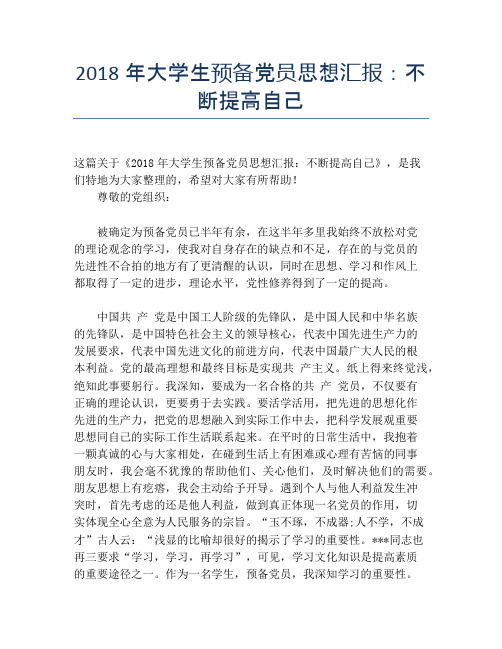 2018 年大学生预备党员思想汇报：不断提高自己

这篇关于《2018 年大学生预备党员思想汇报：不断提高自己》，是我们特地为大家整理的，希望对大家有所帮助！

尊敬的党组织：

被确定为预备党员已半年有余，在这半年多里我始终不放松对党的理论观念的学习，使我对自身存在的缺点和不足，存在的与党员的先进性不合拍的地方有了更清醒的认识，同时在思想、学习和作风上都取得了一定的进步，理论水平，党性修养得到了一定的提高。

中国共 产 党是中国工人阶级的先锋队，是中国人民和中华名族的先锋队，是中国特色社会主义的领导核心，代表中国先进生产力的发展要求，代表中国先进文化的前进方向，代表中国最广大人民的根本利益。党的最高理想和最终目标是实现共 产主义。纸上得来终觉浅，绝知此事要躬行。我深知，要成为一名合格的共 产 党员，不仅要有正确的理论认识，更要勇于去实践。要活学活用，把先进的思想化作先进的生产力，把党的思想融入到实际工作中去，把科学发展观重要思想同自己的实际工作生活联系起来。在平时的日常生活中，我抱着一颗真诚的心与大家相处，在碰到生活上有困难或心理有苦恼的同事朋友时，我会毫不犹豫的帮助他们、关心他们，及时解决他们的需要。朋友思想上有疙瘩，我会主动给予开导。遇到个人与他人利益发生冲突时，首先考虑的还是他人利益，做到真正体现一名党员的作用，切实体现全心全意为人民服务的宗旨。“玉不琢，不成器;人不学，不成才”古人云：“浅显的比喻却很好的揭示了学习的重要性。***同志也再三要求“学习，学习，再学习”，可见，学习文化知识是提高素质的重要途径之一。作为一名学生，预备党员，我深知学习的重要性。